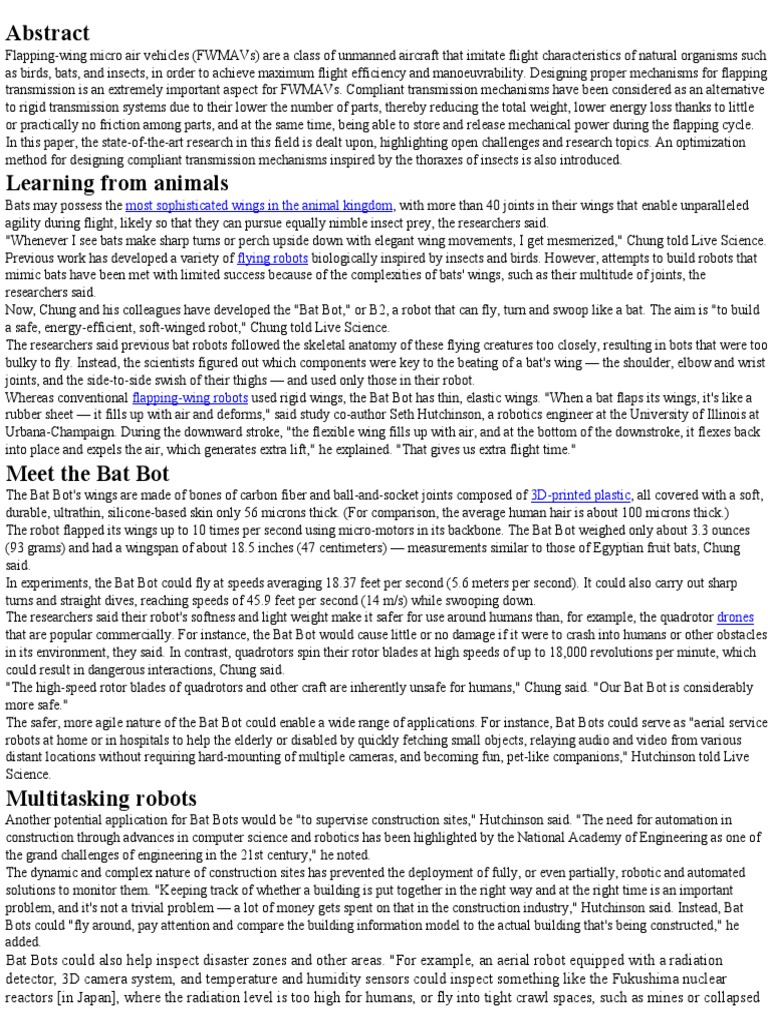 Abstract

Flapping-wing micro air vehicles (FWMAVs) are a class of unmanned aircraft that imitate flight characteristics of natural organisms such as birds, bats, and insects, in order to achieve maximum flight efficiency and manoeuvrability. Designing proper mechanisms for flapping transmission is an extremely important aspect for FWMAVs. Compliant transmission mechanisms have been considered as an alternative to rigid transmission systems due to their lower the number of parts, thereby reducing the total weight, lower energy loss thanks to little or practically no friction among parts, and at the same time, being able to store and release mechanical power during the flapping cycle. In this paper, the state-of-the-art research in this field is dealt upon, highlighting open challenges and research topics. An optimization method for designing compliant transmission mechanisms inspired by the thoraxes of insects is also introduced.

Learning from animals

Bats may possess the most sophisticated wings in the animal kingdom, with more than 40 joints in their wings that enable unparalleled agility during flight, likely so that they can pursue equally nimble insect prey, the researchers said.

"Whenever I see bats make sharp turns or perch upside down with elegant wing movements, I get mesmerized," Chung told Live Science. Previous work has developed a variety of flying robots biologically inspired by insects and birds. However, attempts to build robots that mimic bats have been met with limited success because of the complexities of bats' wings, such as their multitude of joints, the researchers said.

Now, Chung and his colleagues have developed the "Bat Bot," or B2, a robot that can fly, turn and swoop like a bat. The aim is "to build a safe, energy-efficient, soft-winged robot," Chung told Live Science.

The researchers said previous bat robots followed the skeletal anatomy of these flying creatures too closely, resulting in bots that were too bulky to fly. Instead, the scientists figured out which components were key to the beating of a bat's wing — the shoulder, elbow and wrist joints, and the side-to-side swish of their thighs — and used only those in their robot.

Whereas conventional flapping-wing robots used rigid wings, the Bat Bot has thin, elastic wings. "When a bat flaps its wings, it's like a rubber sheet — it fills up with air and deforms," said study co-author Seth Hutchinson, a robotics engineer at the University of Illinois at Urbana-Champaign. During the downward stroke, "the flexible wing fills up with air, and at the bottom of the downstroke, it flexes back into place and expels the air, which generates extra lift," he explained. "That gives us extra flight time."

Meet the Bat Bot

The Bat Bot's wings are made of bones of carbon fiber and ball-and-socket joints composed of 3D-printed plastic, all covered with a soft, durable, ultrathin, silicone-based skin only 56 microns thick. (For comparison, the average human hair is about 100 microns thick.)

The robot flapped its wings up to 10 times per second using micro-motors in its backbone. The Bat Bot weighed only about 3.3 ounces (93 grams) and had a wingspan of about 18.5 inches (47 centimeters) — measurements similar to those of Egyptian fruit bats, Chung said.

In experiments, the Bat Bot could fly at speeds averaging 18.37 feet per second (5.6 meters per second). It could also carry out sharp turns and straight dives, reaching speeds of 45.9 feet per second (14 m/s) while swooping down.

The researchers said their robot's softness and light weight make it safer for use around humans than, for example, the quadrotor drones that are popular commercially. For instance, the Bat Bot would cause little or no damage if it were to crash into humans or other obstacles in its environment, they said. In contrast, quadrotors spin their rotor blades at high speeds of up to 18,000 revolutions per minute, which could result in dangerous interactions, Chung said.

"The high-speed rotor blades of quadrotors and other craft are inherently unsafe for humans," Chung said. "Our Bat Bot is considerably more safe."

The safer, more agile nature of the Bat Bot could enable a wide range of applications. For instance, Bat Bots could serve as "aerial service robots at home or in hospitals to help the elderly or disabled by quickly fetching small objects, relaying audio and video from various distant locations without requiring hard-mounting of multiple cameras, and becoming fun, pet-like companions," Hutchinson told Live Science.

Multitasking robots

Another potential application for Bat Bots would be "to supervise construction sites," Hutchinson said. "The need for automation in construction through advances in computer science and robotics has been highlighted by the National Academy of Engineering as one of the grand challenges of engineering in the 21st century," he noted.

The dynamic and complex nature of construction sites has prevented the deployment of fully, or even partially, robotic and automated solutions to monitor them. "Keeping track of whether a building is put together in the right way and at the right time is an important problem, and it's not a trivial problem — a lot of money gets spent on that in the construction industry," Hutchinson said. Instead, Bat Bots could "fly around, pay attention and compare the building information model to the actual building that's being constructed," he added.

Bat Bots could also help inspect disaster zones and other areas. "For example, an aerial robot equipped with a radiation detector, 3D camera system, and temperature and humidity sensors could inspect something like the Fukushima nuclear reactors [in Japan], where the radiation level is too high for humans, or fly into tight crawl spaces, such as mines or collapsed